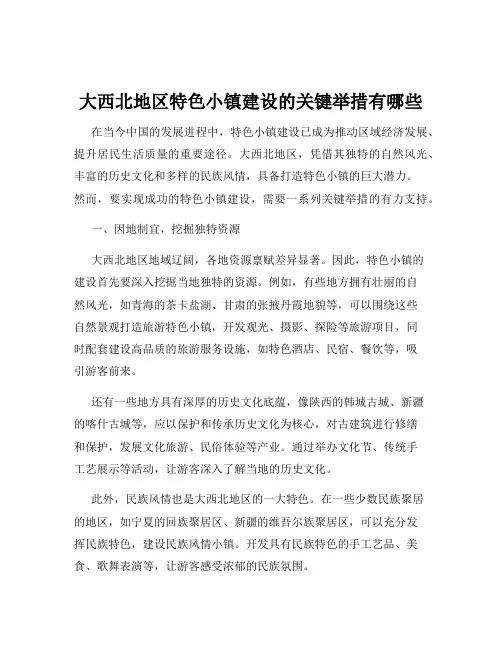 大西北地区特色小镇建设的关键举措有哪些

在当今中国的发展进程中，特色小镇建设已成为推动区域经济发展、提升居民生活质量的重要途径。大西北地区，凭借其独特的自然风光、丰富的历史文化和多样的民族风情，具备打造特色小镇的巨大潜力。然而，要实现成功的特色小镇建设，需要一系列关键举措的有力支持。

一、因地制宜，挖掘独特资源

大西北地区地域辽阔，各地资源禀赋差异显著。因此，特色小镇的建设首先要深入挖掘当地独特的资源。例如，有些地方拥有壮丽的自然风光，如青海的茶卡盐湖、甘肃的张掖丹霞地貌等，可以围绕这些自然景观打造旅游特色小镇，开发观光、摄影、探险等旅游项目，同时配套建设高品质的旅游服务设施，如特色酒店、民宿、餐饮等，吸引游客前来。

还有一些地方具有深厚的历史文化底蕴，像陕西的韩城古城、新疆的喀什古城等，应以保护和传承历史文化为核心，对古建筑进行修缮和保护，发展文化旅游、民俗体验等产业。通过举办文化节、传统手工艺展示等活动，让游客深入了解当地的历史文化。

此外，民族风情也是大西北地区的一大特色。在一些少数民族聚居的地区，如宁夏的回族聚居区、新疆的维吾尔族聚居区，可以充分发挥民族特色，建设民族风情小镇。开发具有民族特色的手工艺品、美食、歌舞表演等，让游客感受浓郁的民族氛围。